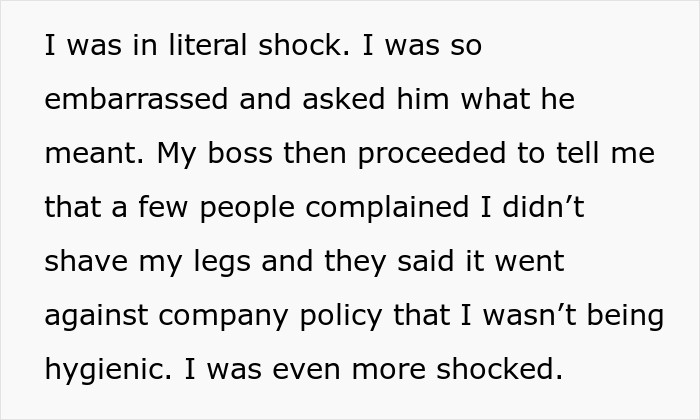 I was in literal shock. I was so embarrassed and asked him what he meant. My boss then proceeded to tell me that a few people complained I didn’t shave my legs and they said it went against company policy that I wasn’t being hygienic. I was even more shocked.